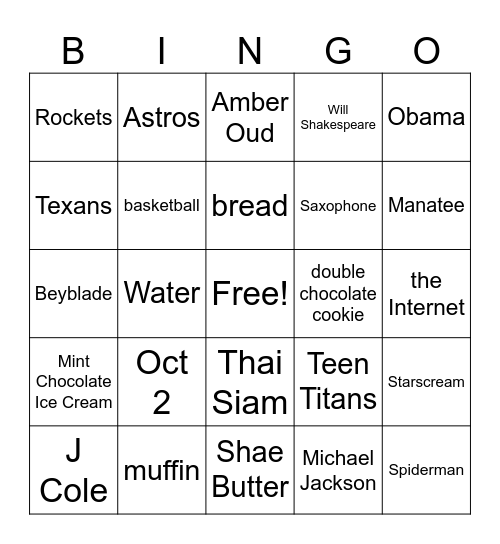 | B | I | N | G | O |
|---|---|---|---|---|
| Rockets | Astros | Amber Oud | Will Shakespeare | Obama |
| Texans | basketball | bread | Saxophone | Manatee |
| Beyblade | Water | Free! | double chocolate cookie | the Internet |
| Mint Chocolate Ice Cream | Oct 2 | Thai Siam | Teen Titans | Starscream |
| J Cole | muffin | Shae Butter | Michael Jackson | Spiderman |